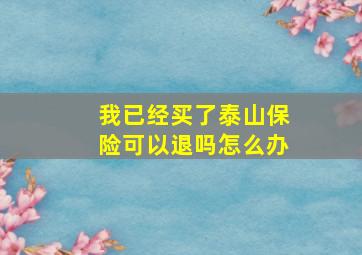 我已经买了泰山保险可以退吗怎么办